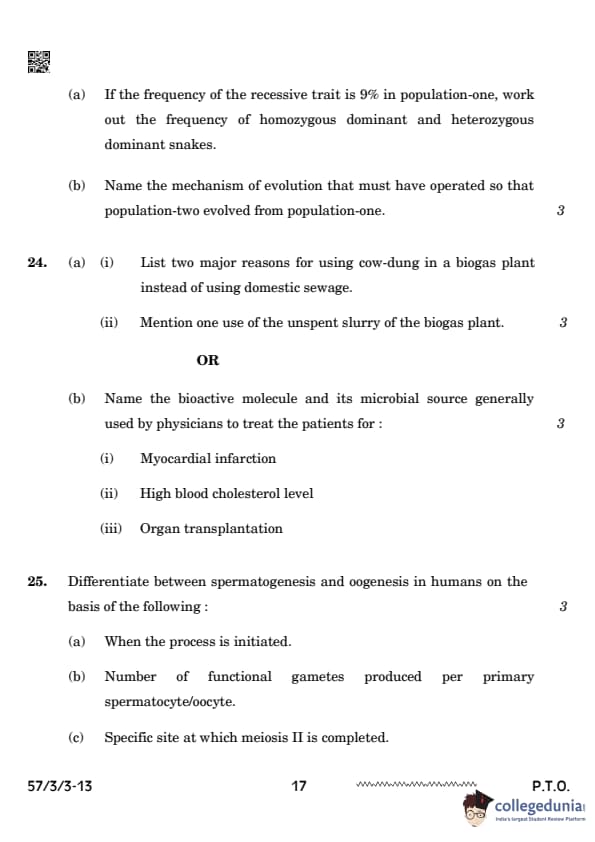 (a) If the frequency of the recessive trait is 9% in population-one, work out the frequency of homozygous dominant and heterozygous dominant snakes.

(b) Name the mechanism of evolution that must have operated so that population-two evolved from population-one. 3

24. (a) (i) List two major reasons for using cow-dung in a biogas plant instead of using domestic sewage.

(ii) Mention one use of the unspent slurry of the biogas plant. 3

OR

(b) Name the bioactive molecule and its microbial source generally used by physicians to treat the patients for : 3

(i) Myocardial infarction

(ii) High blood cholesterol level

(iii) Organ transplantation

25. Differentiate between spermatogenesis and oogenesis in humans on the basis of the following : 3

(a) When the process is initiated.

(b) Number of functional gametes produced per primary spermatocyte/oocyte.

(c) Specific site at which meiosis II is completed.

57/3/3-13 17 P.T.O.

collegedunia
India's largest Student Review Platform